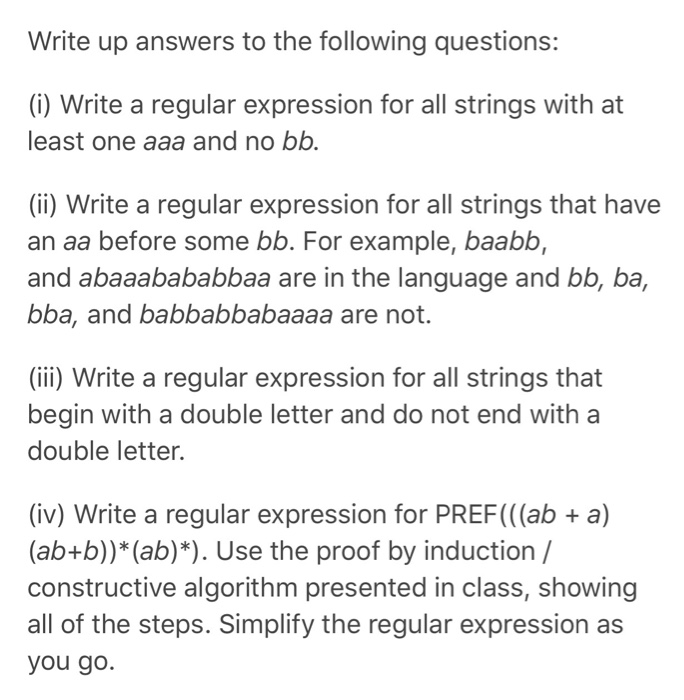 Write up answers to the following questions:

(i) Write a regular expression for all strings with at least one aaa and no bb.

(ii) Write a regular expression for all strings that have an aa before some bb. For example, baabb, and abaaabababbaa are in the language and bb, ba, bba, and babbabbabaaaa are not.

(iii) Write a regular expression for all strings that begin with a double letter and do not end with a double letter.

(iv) Write a regular expression for PREF(((ab + a)(ab+b))*(ab)*). Use the proof by induction / constructive algorithm presented in class, showing all of the steps. Simplify the regular expression as you go.